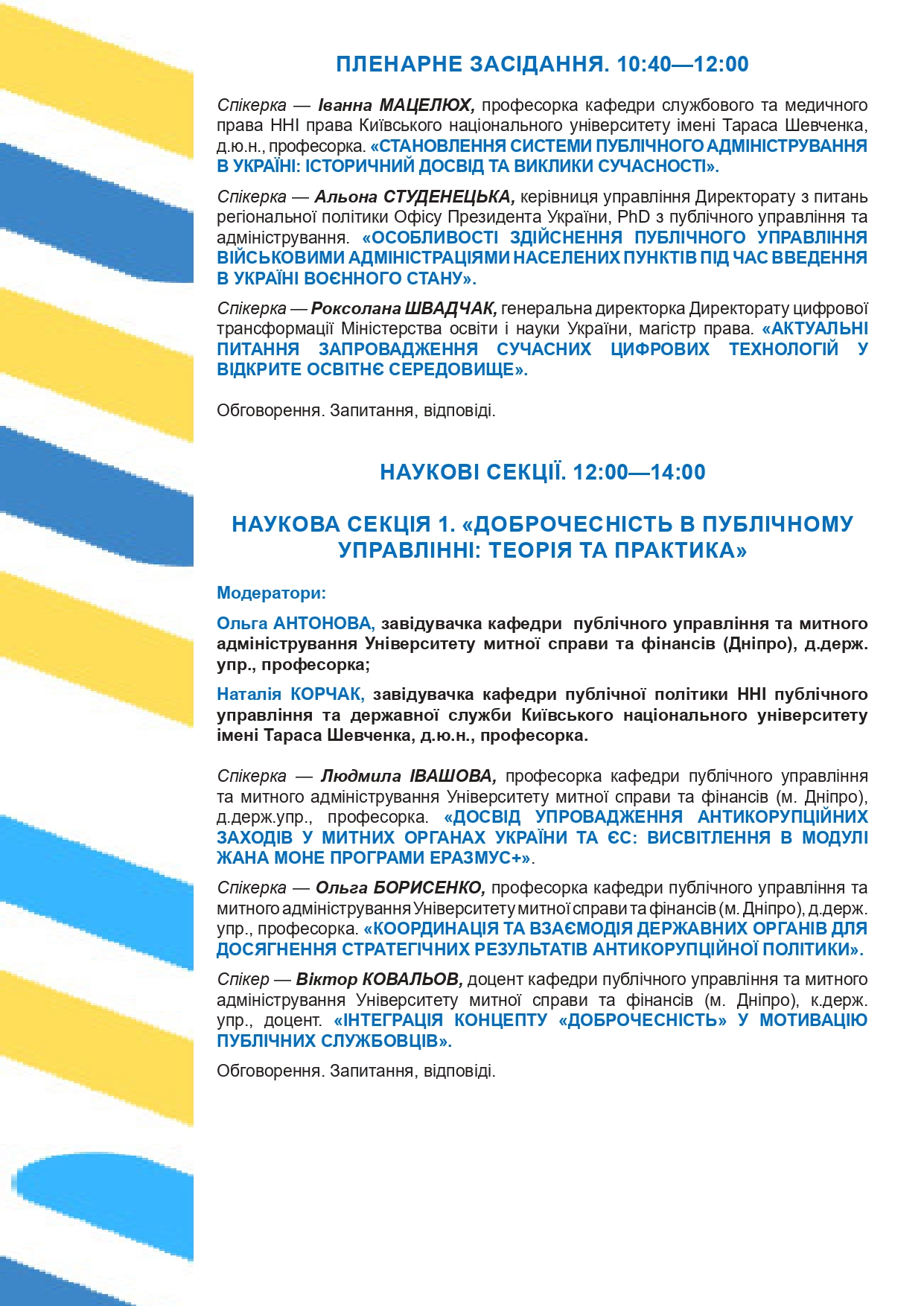 ПЛЕНАРНЕ ЗАСІДАННЯ. 10:40—12:00

Спікерка — Іванна МАЦЕЛЮХ, професорка кафедри службового та медичного права ННІ права Київського національного університету імені Тараса Шевченка, д.ю.н., професорка. «СТАНОВЛЕННЯ СИСТЕМИ ПУБЛІЧНОГО АДМІНІСТРУВАННЯ В УКРАЇНІ: ІСТОРИЧНИЙ ДОСВІД ТА ВИКЛИКИ СУЧАСНОСТІ».

Спікерка — Альона СТУДЕНЕЦЬКА, керівниця управління Директорату з питань регіональної політики Офісу Президента України, PhD з публічного управління та адміністрування. «ОСОБЛИВОСТІ ЗДІЙСНЕННЯ ПУБЛІЧНОГО УПРАВЛІННЯ ВІЙСЬКОВИМИ АДМІНІСТРАЦІЯМИ НАСЕЛЕНИХ ПУНКТІВ ПІД ЧАС ВВЕДЕННЯ В УКРАЇНІ ВОЄННОГО СТАНУ».

Спікерка — Роксолана ШВАДЧАК, генеральна директорка Директорату цифрової трансформації Міністерства освіти і науки України, магістр права. «АКТУАЛЬНІ ПИТАННЯ ЗАПРОВАДЖЕННЯ СУЧАСНИХ ЦИФРОВИХ ТЕХНОЛОГІЙ У ВІДКРИТЕ ОСВІТНЄ СЕРЕДОВИЩЕ».

Обговорення. Запитання, відповіді.

НАУКОВІ СЕКЦІЇ. 12:00—14:00

НАУКОВА СЕКЦІЯ 1. «ДОБРОЧЕСНІСТЬ В ПУБЛІЧНОМУ УПРАВЛІННІ: ТЕОРІЯ ТА ПРАКТИКА»

Модератори:

Ольга АНТОНОВА, завідувачка кафедри публічного управління та митного адміністрування Університету митної справи та фінансів (Дніпро), д.держ. упр., професорка;

Наталія КОРЧАК, завідувачка кафедри публічної політики ННІ публічного управління та державної служби Київського національного університету імені Тараса Шевченка, д.ю.н., професорка.

Спікерка — Людмила ІВАШОВА, професорка кафедри публічного управління та митного адміністрування Університету митної справи та фінансів (м. Дніпро), д.держ.упр., професорка. «ДОСВІД УПРОВАДЖЕННЯ АНТИКОРУПЦІЙНИХ ЗАХОДІВ У МИТНИХ ОРГАНАХ УКРАЇНИ ТА ЄС: ВИСВІТЛЕННЯ В МОДУЛІ ЖАНА МОНЕ ПРОГРАМИ ЕРАЗМУС+».

Спікерка — Ольга БОРИСЕНКО, професорка кафедри публічного управління та митного адміністрування Університету митної справи та фінансів (м. Дніпро), д.держ. упр., професорка. «КООРДИНАЦІЯ ТА ВЗАЄМОДІЯ ДЕРЖАВНИХ ОРГАНІВ ДЛЯ ДОСЯГНЕННЯ СТРАТЕГІЧНИХ РЕЗУЛЬТАТІВ АНТИКОРУПЦІЙНОЇ ПОЛІТИКИ».

Спікер — Віктор КОВАЛЬОВ, доцент кафедри публічного управління та митного адміністрування Університету митної справи та фінансів (м. Дніпро), к.держ. упр., доцент. «ІНТЕГРАЦІЯ КОНЦЕПТУ «ДОБРОЧЕСНІСТЬ» У МОТИВАЦІЮ ПУБЛІЧНИХ СЛУЖБОВЦІВ».

Обговорення. Запитання, відповіді.